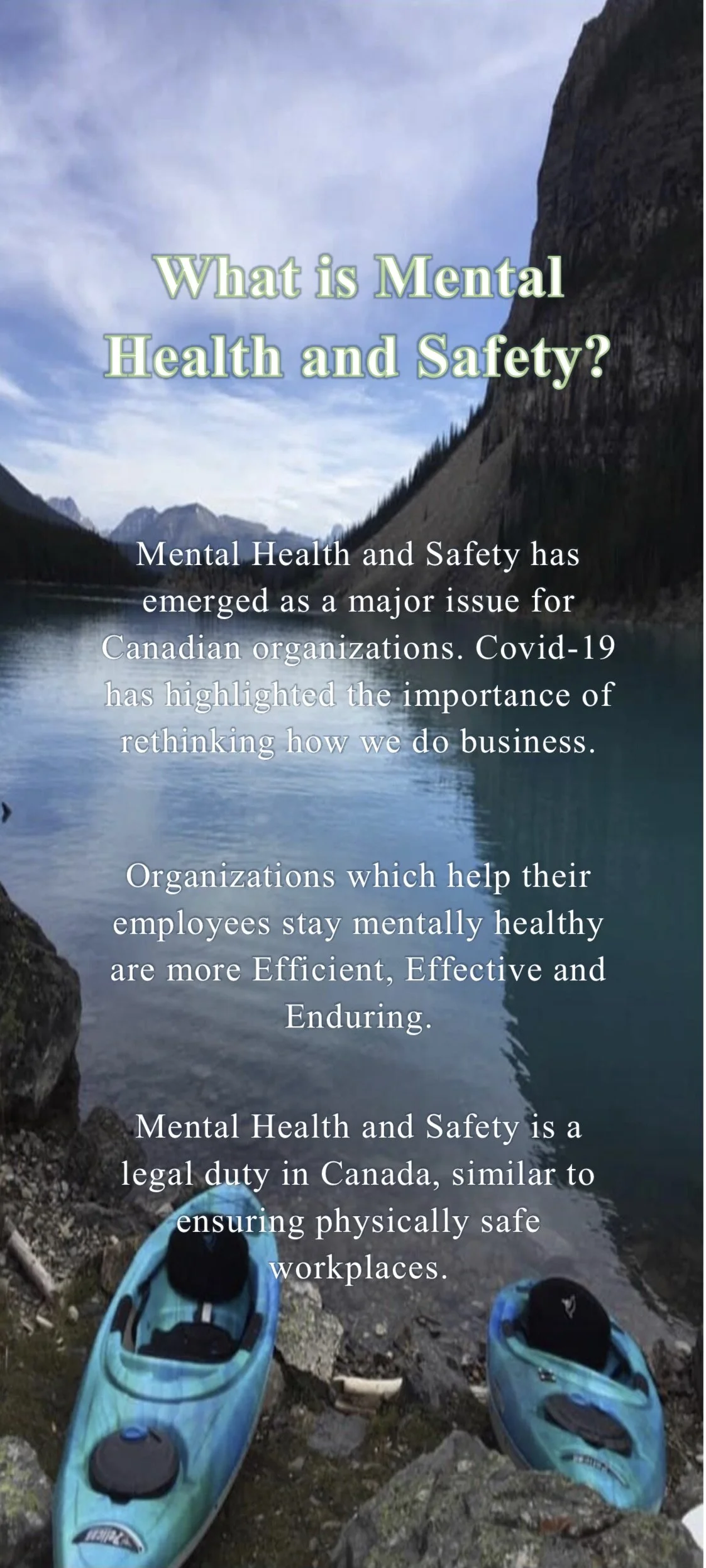 What is Mental Health and Safety?

Mental Health and Safety has emerged as a major issue for Canadian organizations. Covid-19 has highlighted the importance of rethinking how we do business.

Organizations which help their employees stay mentally healthy are more Efficient, Effective and Enduring.

Mental Health and Safety is a legal duty in Canada, similar to ensuring physically safe workplaces.